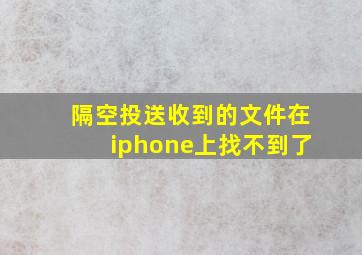 隔空投送收到的文件在iphone上找不到了